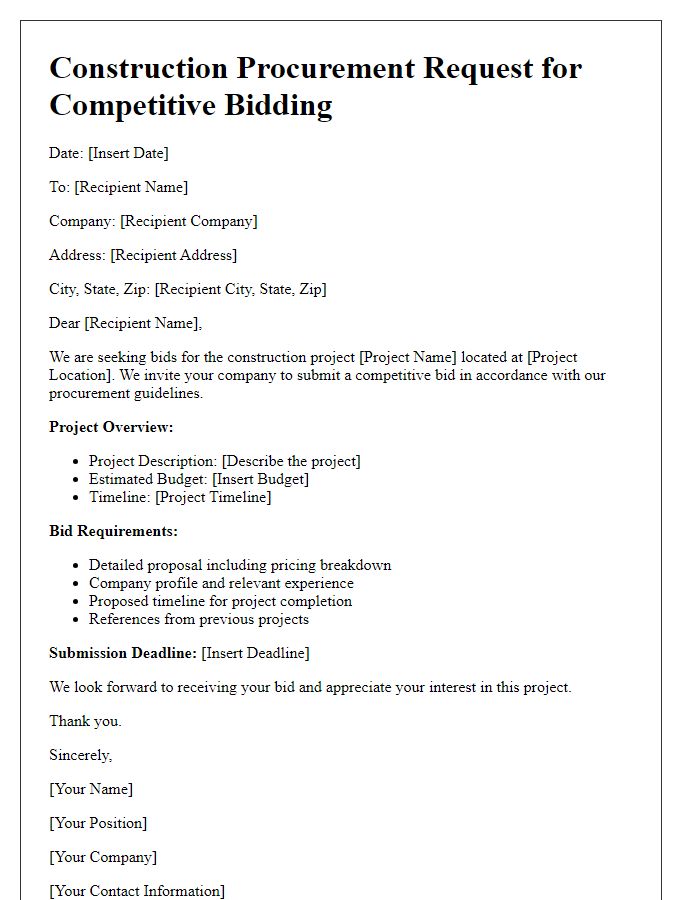 Construction Procurement Request for Competitive Bidding

Date: [Insert Date]

To: [Recipient Name]

Company: [Recipient Company]

Address: [Recipient Address]

City, State, Zip: [Recipient City, State, Zip]

Dear [Recipient Name],

We are seeking bids for the construction project [Project Name] located at [Project Location]. We invite your company to submit a competitive bid in accordance with our procurement guidelines.

Project Overview:

- Project Description: [Describe the project]
- Estimated Budget: [Insert Budget]
- Timeline: [Project Timeline]

Bid Requirements:

- Detailed proposal including pricing breakdown
- Company profile and relevant experience
- Proposed timeline for project completion
- References from previous projects

Submission Deadline: [Insert Deadline]

We look forward to receiving your bid and appreciate your interest in this project.

Thank you.

Sincerely,

[Your Name]

[Your Position]

[Your Company]

[Your Contact Information]